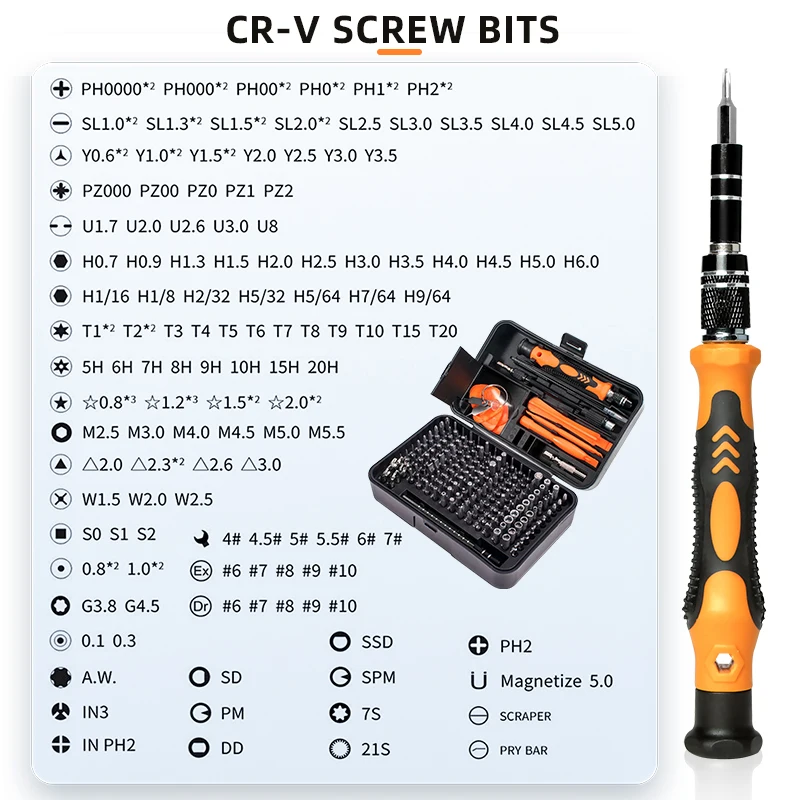 CR-V SCREW BITS

PH0000*2 PH000*2 PH00*2 PH0*2 PH1*2 PH2*2

SL1.0*2 SL1.3*2 SL1.5*2 SL2.0*2 SL2.5 SL3.0 SL3.5 SL4.0 SL4.5 SL5.0

Y0.6*2 Y1.0*2 Y1.5*2 Y2.0 Y2.5 Y3.0 Y3.5

PZ000 PZ00 PZ0 PZ1 PZ2

U1.7 U2.0 U2.6 U3.0 U8

H0.7 H0.9 H1.3 H1.5 H2.0 H2.5 H3.0 H3.5 H4.0 H4.5 H5.0 H6.0

H1/16 H1/8 H2/32 H5/32 H5/64 H7/64 H9/64

T1*2 T2*2 T3 T4 T5 T6 T7 T8 T9 T10 T15 T20

5H 6H 7H 8H 9H 10H 15H 20H

☆0.8*3 ☆1.2*3 ☆1.5*2 ☆2.0*2

M2.5 M3.0 M4.0 M4.5 M5.0 M5.5

△2.0 △2.3*2 △2.6 △3.0

W1.5 W2.0 W2.5

S0 S1 S2

4# 4.5# 5# 5.5# 6# 7#

0.8*2 1.0*2

Ex #6 #7 #8 #9 #10

G3.8 G4.5

Dr #6 #7 #8 #9 #10

0.1 0.3

A.W.

IN3

IN PH2

SD

PM

DD

SSD

SPM

7S

21S

PH2

Magnetize 5.0

SCRAPER

PRY BAR